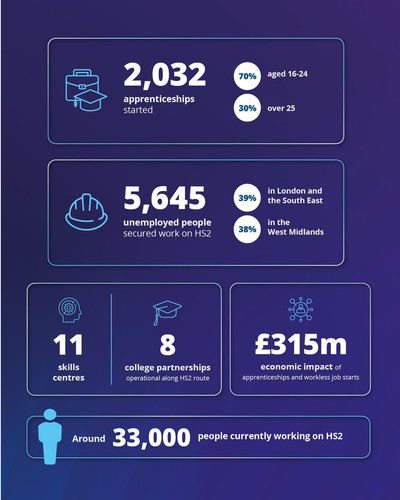 2,032
apprenticeships started

70% aged 16-24

30% over 25

5,645
unemployed people secured work on HS2

39% in London and the South East

38% in the West Midlands

11
skills centres

8
college partnerships
operational along HS2 route

£315m
economic impact of apprenticeships and workless job starts

Around 33,000 people currently working on HS2